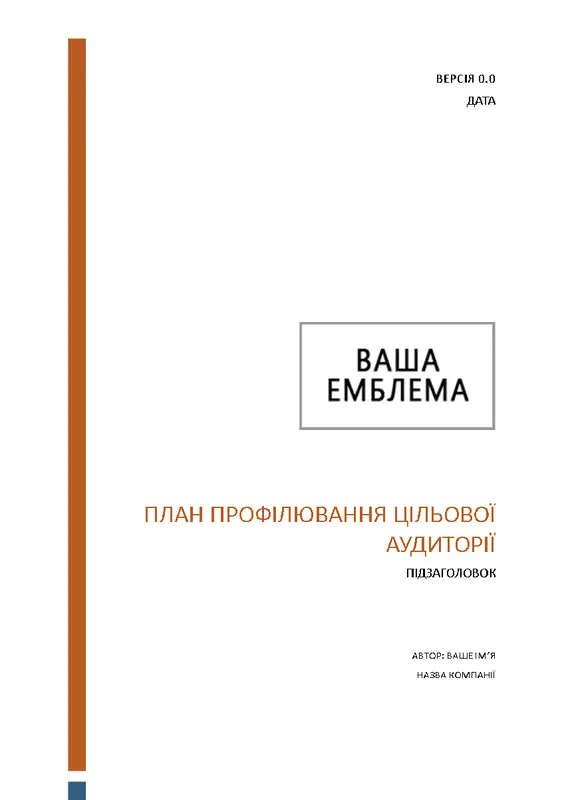 ВЕРСІЯ 0.0
ДАТА

ВАША
ЕМБЛЕМА

ПЛАН ПРОФІЛЮВАННЯ ЦІЛЬОВОЇ АУДИТОРІЇ

ПІДЗАГОЛОВОК

АВТОР: ВАШЕ ІМ'Я
НАЗВА КОМПАНІЇ